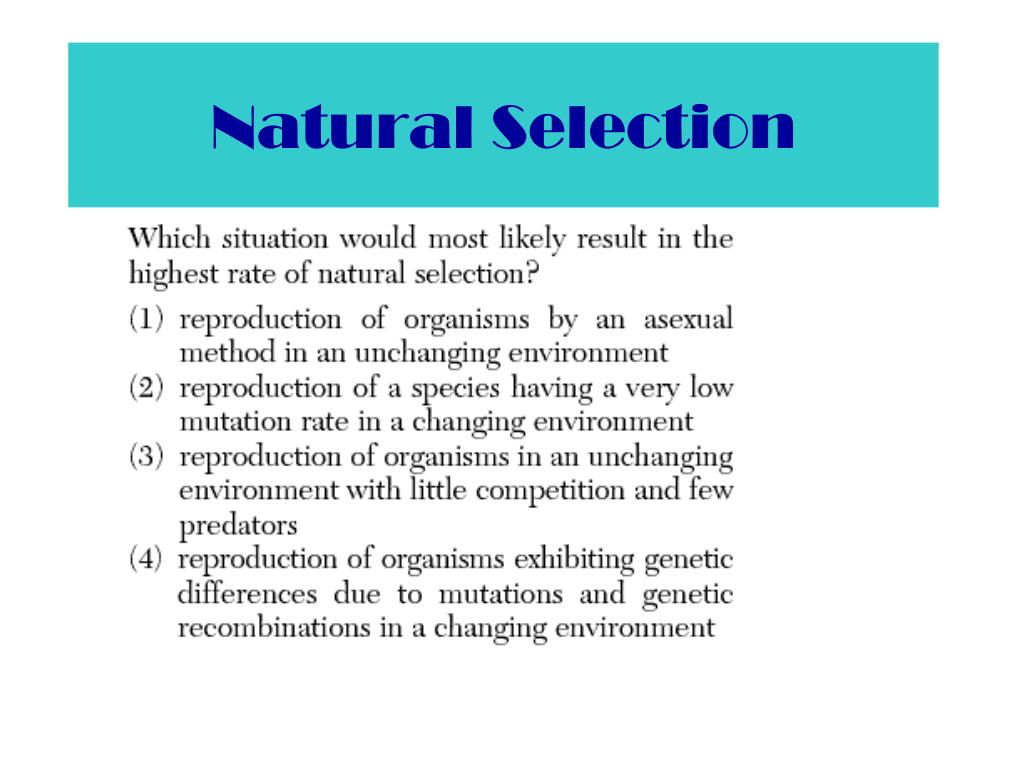 Natural Selection

Which situation would most likely result in the highest rate of natural selection?
(1) reproduction of organisms by an asexual method in an unchanging environment
(2) reproduction of a species having a very low mutation rate in a changing environment
(3) reproduction of organisms in an unchanging environment with little competition and few predators
(4) reproduction of organisms exhibiting genetic differences due to mutations and genetic recombinations in a changing environment